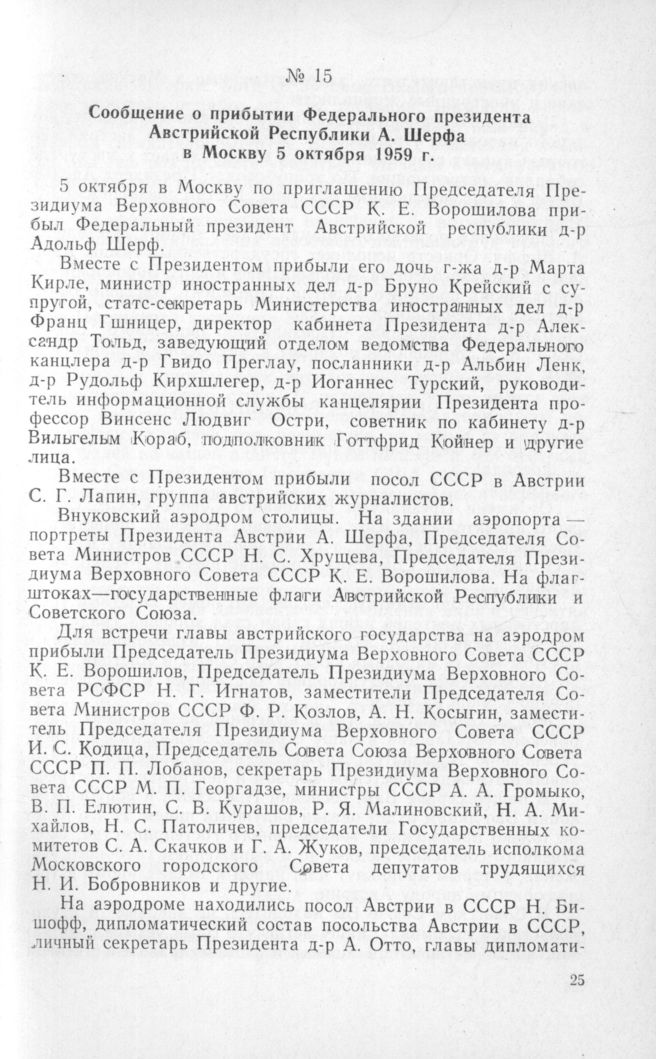 № 15

Сообщение о прибытии Федерального президента Австрийской Республики А. Шерфа в Москву 5 октября 1959 г.

5 октября в Москву по приглашению Председателя Президиума Верховного Совета СССР К. Е. Ворошилова прибыл Федеральный президент Австрийской республики д-р Адольф Шерф.

Вместе с Президентом прибыли его дочь г-жа д-р Марта Кирле, министр иностранных дел д-р Бруно Крейский с супругой, статс-секретарь Министерства иностранных дел д-р Франц Гшницер, директор кабинета Президента д-р Александр Тольд, заведующий отделом ведомства Федерального канцлера д-р Гвидо Преглау, посланники д-р Альбин Ленк, д-р Рудольф Кирхшлегер, д-р Иоганнес Турский, руководитель информационной службы канцелярии Президента профессор Винсенс Людвиг Остри, советник по кабинету д-р Вильгельм Кораб, подполковник Готтфрид Койнер и другие лица.

Вместе с Президентом прибыли посол СССР в Австрии С. Г. Лапин, группа австрийских журналистов.

Внуковский аэродром столицы. На здании аэропорта — портреты Президента Австрии А. Шерфа, Председателя Совета Министров СССР Н. С. Хрущева, Председателя Президиума Верховного Совета СССР К. Е. Ворошилова. На флагштоках—государственные флаги Австрийской Республики и Советского Союза.

Для встречи главы австрийского государства на аэродром прибыли Председатель Президиума Верховного Совета СССР К. Е. Ворошилов, Председатель Президиума Верховного Совета РСФСР Н. Г. Игнатов, заместители Председателя Совета Министров СССР Ф. Р. Козлов, А. Н. Косыгин, заместитель Председателя Президиума Верховного Совета СССР И. С. Кодица, Председатель Совета Союза Верховного Совета СССР П. П. Лобанов, секретарь Президиума Верховного Совета СССР М. П. Георгадзе, министры СССР А. А. Громыко, В. П. Елютин, С. В. Курашов, Р. Я. Малиновский, Н. А. Михайлов, Н. С. Патоличев, председатели Государственных комитетов С. А. Скачков и Г. А. Жуков, председатель исполкома Московского городского Совета депутатов трудящихся Н. И. Бобровников и другие.

На аэродроме находились посол Австрии в СССР Н. Бишофф, дипломатический состав посольства Австрии в СССР, личный секретарь Президента д-р А. Отто, главы дипломати-

25